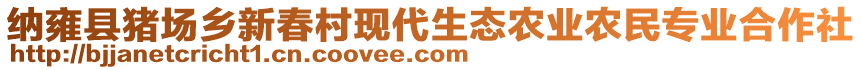 纳雍县猪场乡新春村现代生态农业农民专业合作社
http://bjjanetcricht1.cn.coovee.com